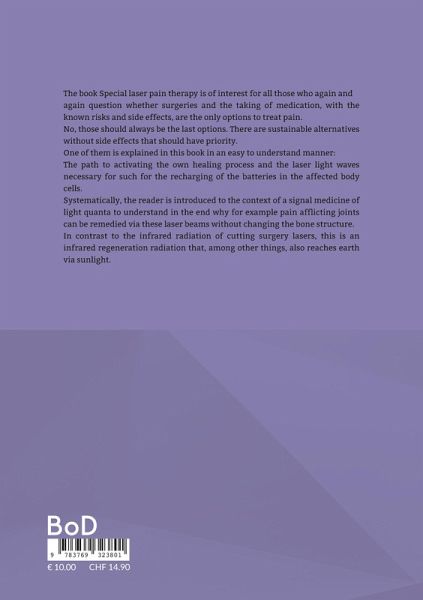 The book Special laser pain therapy is of interest for all those who again and again question whether surgeries and the taking of medication, with the known risks and side effects, are the only options to treat pain.

No, those should always be the last options. There are sustainable alternatives without side effects that should have priority.

One of them is explained in this book in an easy to understand manner:

The path to activating the own healing process and the laser light waves necessary for such for the recharging of the batteries in the affected body cells.

Systematically, the reader is introduced to the context of a signal medicine of light quanta to understand in the end why for example pain afflicting joints can be remedied via these laser beams without changing the bone structure.

In contrast to the infrared radiation of cutting surgery lasers, this is an infrared regeneration radiation that, among other things, also reaches earth via sunlight.

BoD

9 783769 323801

€ 10.00 CHF 14.90